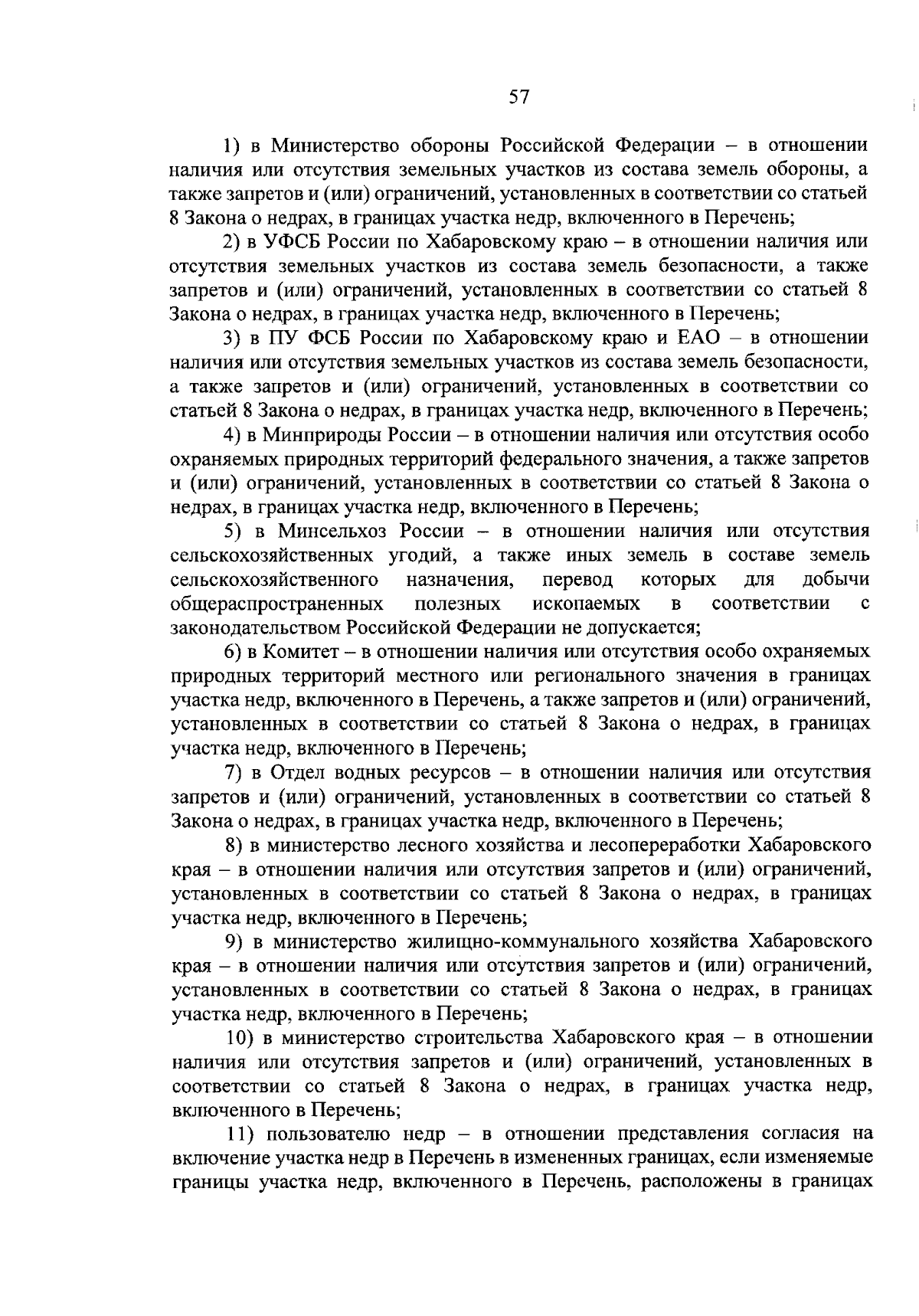 57

1) в Министерство обороны Российской Федерации – в отношении наличия или отсутствия земельных участков из состава земель обороны, а также запретов и (или) ограничений, установленных в соответствии со статьей 8 Закона о недрах, в границах участка недр, включенного в Перечень;

2) в УФСБ России по Хабаровскому краю – в отношении наличия или отсутствия земельных участков из состава земель безопасности, а также запретов и (или) ограничений, установленных в соответствии со статьей 8 Закона о недрах, в границах участка недр, включенного в Перечень;

3) в ПУ ФСБ России по Хабаровскому краю и ЕАО – в отношении наличия или отсутствия земельных участков из состава земель безопасности, а также запретов и (или) ограничений, установленных в соответствии со статьей 8 Закона о недрах, в границах участка недр, включенного в Перечень;

4) в Минприроды России – в отношении наличия или отсутствия особо охраняемых природных территорий федерального значения, а также запретов и (или) ограничений, установленных в соответствии со статьей 8 Закона о недрах, в границах участка недр, включенного в Перечень;

5) в Минсельхоз России – в отношении наличия или отсутствия сельскохозяйственных угодий, а также иных земель в составе земель сельскохозяйственного назначения, перевод которых для добычи общераспространенных полезных ископаемых в соответствии с законодательством Российской Федерации не допускается;

6) в Комитет – в отношении наличия или отсутствия особо охраняемых природных территорий местного или регионального значения в границах участка недр, включенного в Перечень, а также запретов и (или) ограничений, установленных в соответствии со статьей 8 Закона о недрах, в границах участка недр, включенного в Перечень;

7) в Отдел водных ресурсов – в отношении наличия или отсутствия запретов и (или) ограничений, установленных в соответствии со статьей 8 Закона о недрах, в границах участка недр, включенного в Перечень;

8) в министерство лесного хозяйства и лесопереработки Хабаровского края – в отношении наличия или отсутствия запретов и (или) ограничений, установленных в соответствии со статьей 8 Закона о недрах, в границах участка недр, включенного в Перечень;

9) в министерство жилищно-коммунального хозяйства Хабаровского края – в отношении наличия или отсутствия запретов и (или) ограничений, установленных в соответствии со статьей 8 Закона о недрах, в границах участка недр, включенного в Перечень;

10) в министерство строительства Хабаровского края – в отношении наличия или отсутствия запретов и (или) ограничений, установленных в соответствии со статьей 8 Закона о недрах, в границах участка недр, включенного в Перечень;

11) пользователю недр – в отношении представления согласия на включение участка недр в Перечень в измененных границах, если изменяемые границы участка недр, включенного в Перечень, расположены в границах